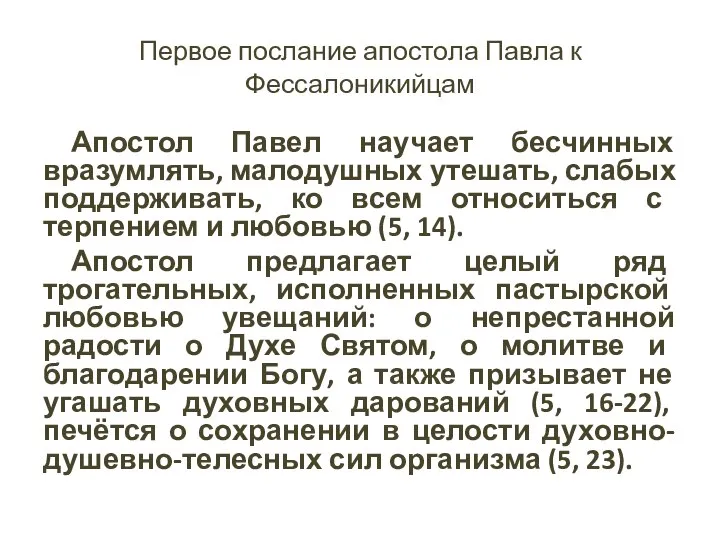 Первое послание апостола Павла к Фессалоникийцам

Апостол Павел научает бесчинных вразумлять, малодушных утешать, слабых поддерживать, ко всем относиться с терпением и любовью (5, 14).

Апостол предлагает целый ряд трогательных, исполненных пастырской любовью увещаний: о непрестанной радости о Духе Святом, о молитве и благодарении Богу, а также призывает не угашать духовных дарований (5, 16-22), печётся о сохранении в целости духовно-душевно-телесных сил организма (5, 23).